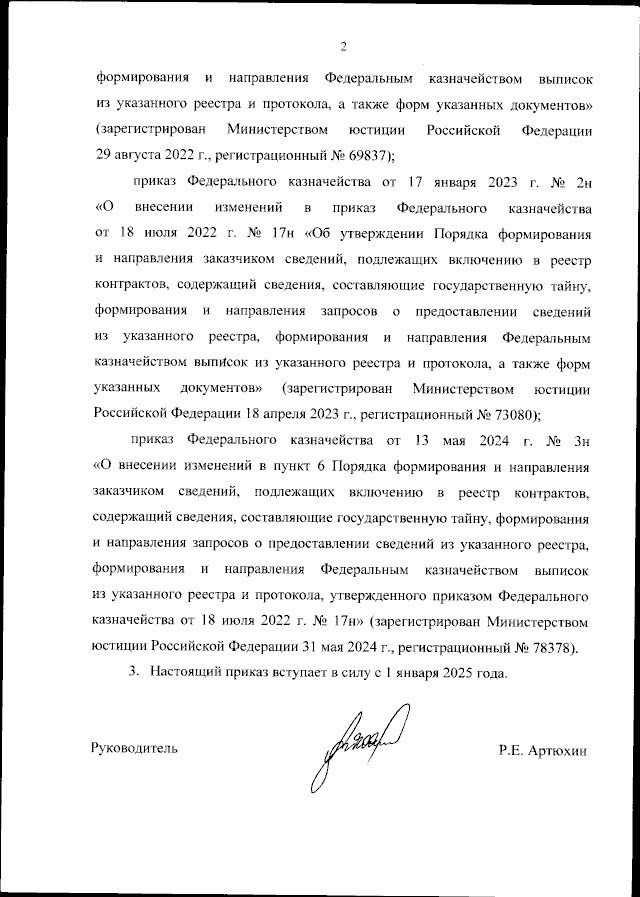 2

формирования и направления Федеральным казначейством выписок из указанного реестра и протокола, а также форм указанных документов» (зарегистрирован Министерством юстиции Российской Федерации 29 августа 2022 г., регистрационный № 69837);

приказ Федерального казначейства от 17 января 2023 г. № 2н «О внесении изменений в приказ Федерального казначейства от 18 июля 2022 г. № 17н «Об утверждении Порядка формирования и направления заказчиком сведений, подлежащих включению в реестр контрактов, содержащий сведения, составляющие государственную тайну, формирования и направления запросов о предоставлении сведений из указанного реестра, формирования и направления Федеральным казначейством выписок из указанного реестра и протокола, а также форм указанных документов» (зарегистрирован Министерством юстиции Российской Федерации 18 апреля 2023 г., регистрационный № 73080);

приказ Федерального казначейства от 13 мая 2024 г. № 3н «О внесении изменений в пункт 6 Порядка формирования и направления заказчиком сведений, подлежащих включению в реестр контрактов, содержащий сведения, составляющие государственную тайну, формирования и направления запросов о предоставлении сведений из указанного реестра, формирования и направления Федеральным казначейством выписок из указанного реестра и протокола, утвержденного приказом Федерального казначейства от 18 июля 2022 г. № 17н» (зарегистрирован Министерством юстиции Российской Федерации 31 мая 2024 г., регистрационный № 78378).

3. Настоящий приказ вступает в силу с 1 января 2025 года.

Руководитель Р.Е. Артюхин